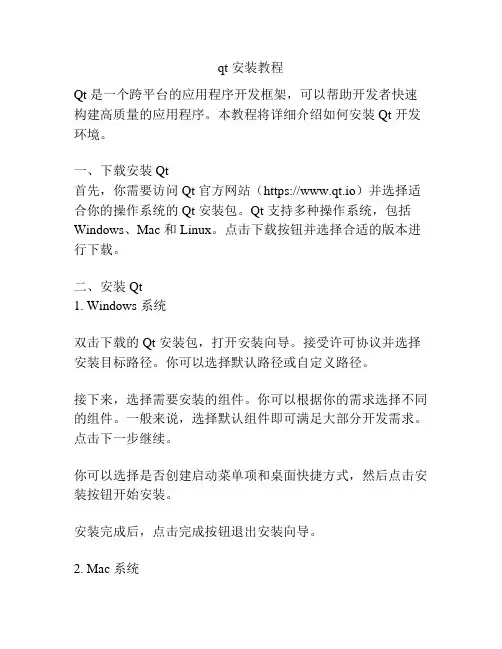 qt 安装教程

Qt 是一个跨平台的应用程序开发框架，可以帮助开发者快速构建高质量的应用程序。本教程将详细介绍如何安装 Qt 开发环境。

一、下载安装 Qt
首先，你需要访问 Qt 官方网站（https://www.qt.io）并选择适合你的操作系统的 Qt 安装包。Qt 支持多种操作系统，包括 Windows、Mac 和 Linux。点击下载按钮并选择合适的版本进行下载。

二、安装 Qt
1. Windows 系统

双击下载的 Qt 安装包，打开安装向导。接受许可协议并选择安装目标路径。你可以选择默认路径或自定义路径。

接下来，选择需要安装的组件。你可以根据你的需求选择不同的组件。一般来说，选择默认组件即可满足大部分开发需求。点击下一步继续。

你可以选择是否创建启动菜单项和桌面快捷方式，然后点击安装按钮开始安装。

安装完成后，点击完成按钮退出安装向导。

2. Mac 系统